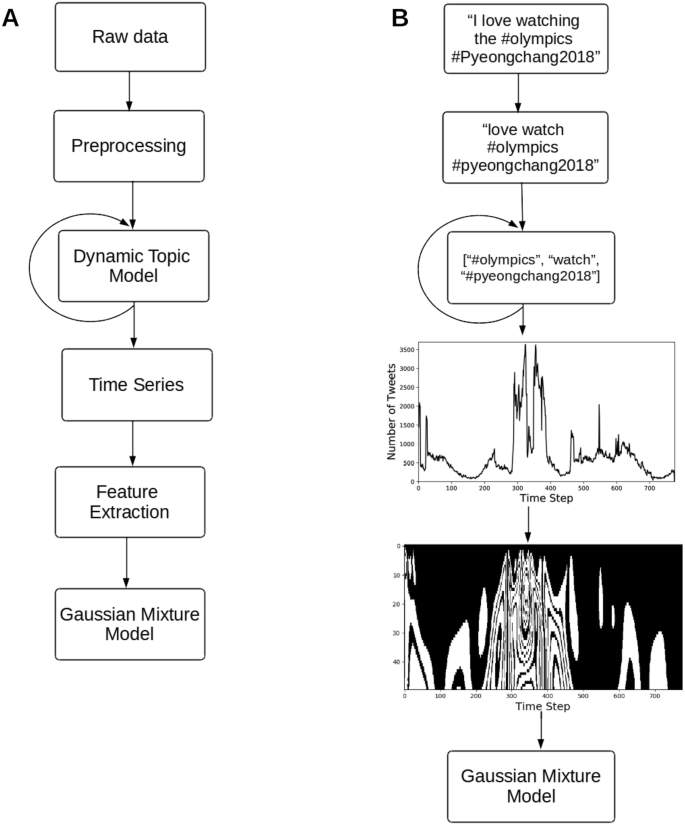 A

Raw data

Preprocessing

Dynamic Topic Model

Time Series

Feature Extraction

Gaussian Mixture Model

B

"I love watching the #olympics #Pyeongchang2018"

"love watch #olympics #pyeongchang2018"

["#olympics", "watch", "#pyeongchang2018"]

Number of Tweets

3500
3000
2500
2000
1500
1000
500
0

0 100 200 300 400 500 600 700

Time Step

0
10
20
30
40

0 100 200 300 400 500 600 700

Time Step

Gaussian Mixture Model